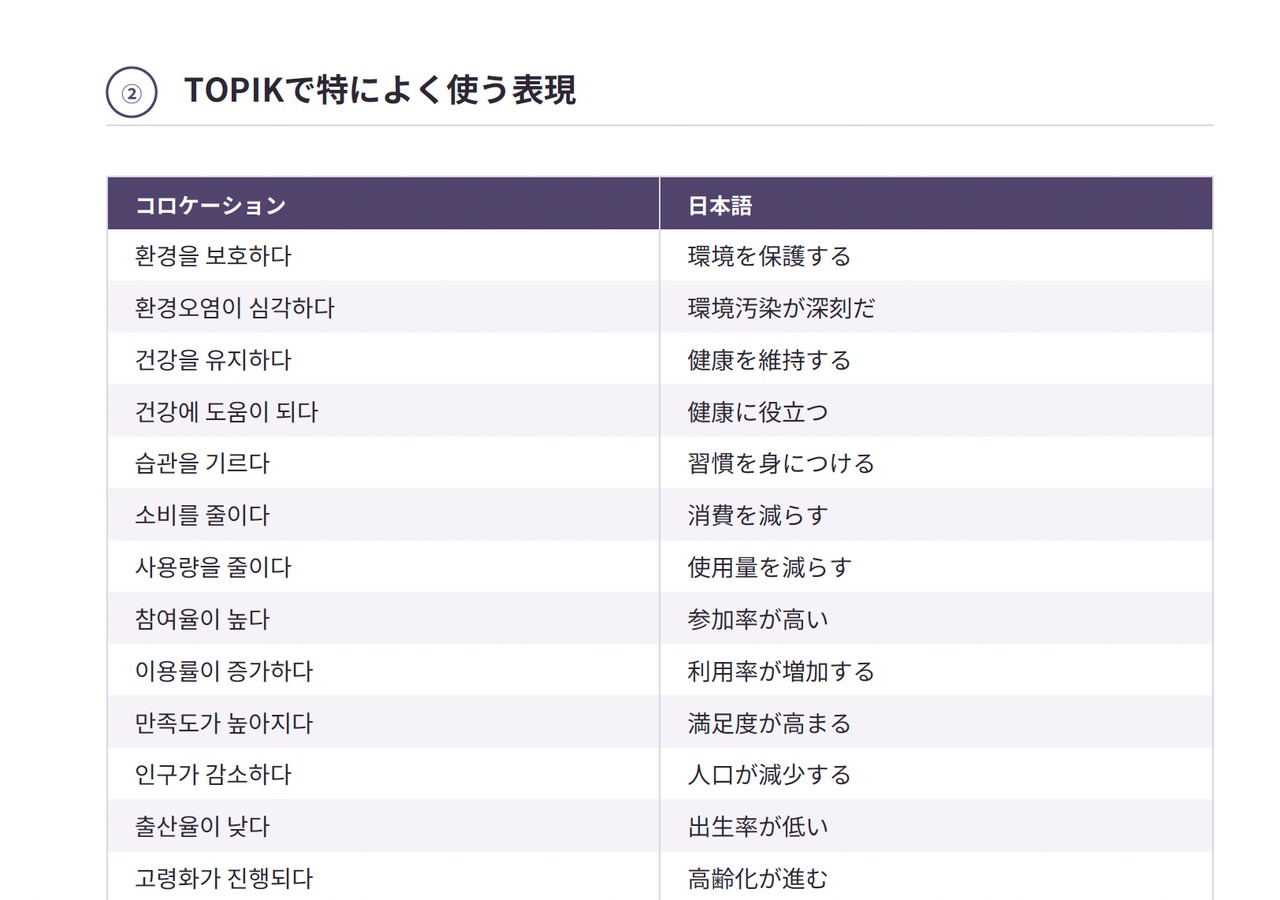 ② TOPIKで特によく使う表現

| コロケーション | 日本語 |
|---|---|
| 환경을 보호하다 | 環境を保護する |
| 환경오염이 심각하다 | 環境汚染が深刻だ |
| 건강을 유지하다 | 健康を維持する |
| 건강에 도움이 되다 | 健康に役立つ |
| 습관을 기르다 | 習慣を身につける |
| 소비를 줄이다 | 消費を減らす |
| 사용량을 줄이다 | 使用量を減らす |
| 참여율이 높다 | 参加率が高い |
| 이용률이 증가하다 | 利用率が増加する |
| 만족도가 높아지다 | 満足度が高まる |
| 인구가 감소하다 | 人口が減少する |
| 출산율이 낮다 | 出生率が低い |
| 고령화가 진행되다 | 高齢化が進む |